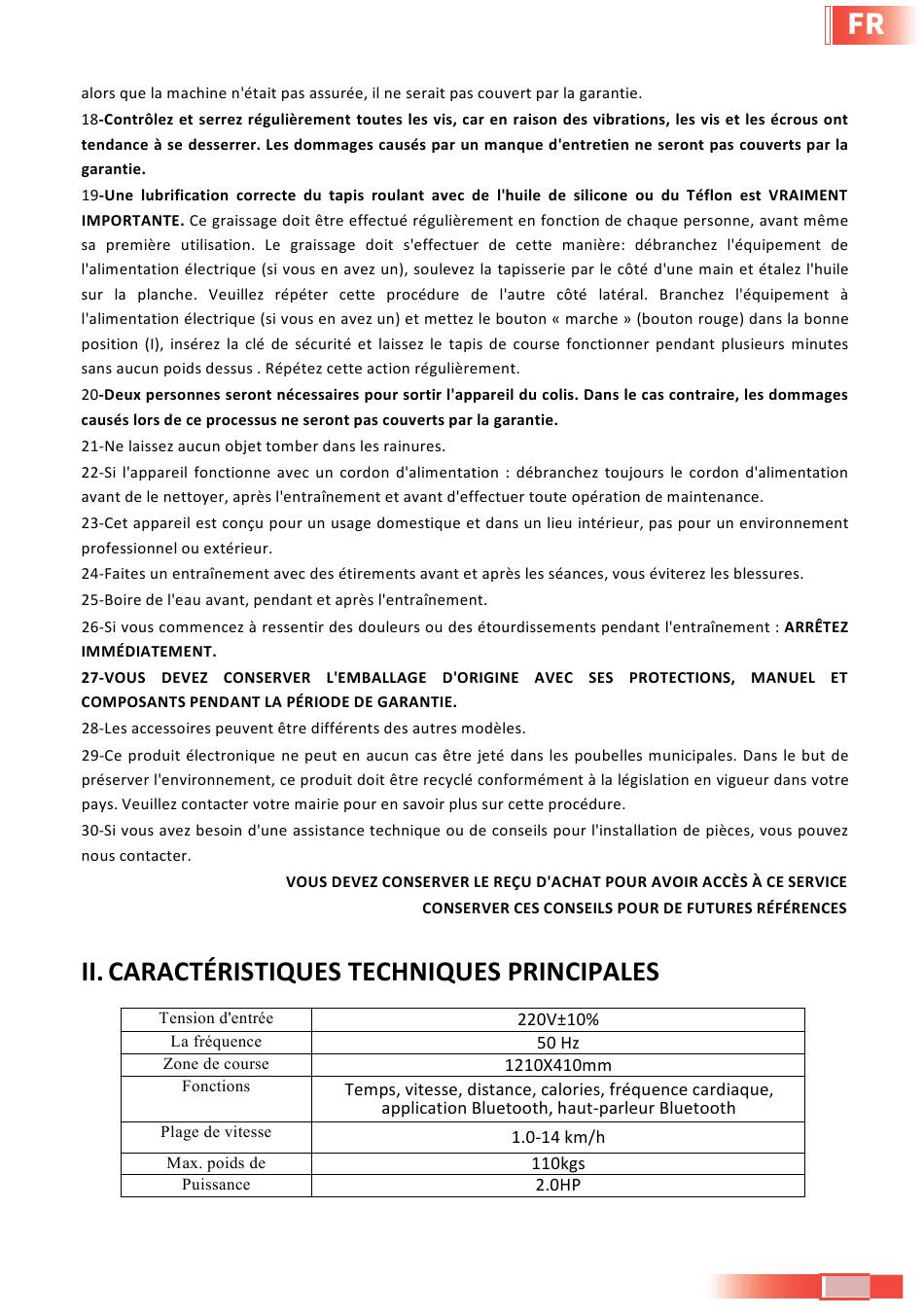 FR

alors que la machine n'était pas assurée, il ne serait pas couvert par la garantie.

18-Contrôlez et serrez régulièrement toutes les vis, car en raison des vibrations, les vis et les écrous ont tendance à se desserrer. Les dommages causés par un manque d'entretien ne seront pas couverts par la garantie.

19-Une lubrification correcte du tapis roulant avec de l'huile de silicone ou du Téflon est VRAIMENT IMPORTANTE. Ce graissage doit être effectué régulièrement en fonction de chaque personne, avant même sa première utilisation. Le graissage doit s'effectuer de cette manière: débranchez l'équipement de l'alimentation électrique (si vous en avez un), soulevez la tapisserie par le côté d'une main et étalez l'huile sur la planche. Veuillez répéter cette procédure de l'autre côté latéral. Branchez l'équipement à l'alimentation électrique (si vous en avez un) et mettez le bouton « marche » (bouton rouge) dans la bonne position (I), insérez la clé de sécurité et laissez le tapis de course fonctionner pendant plusieurs minutes sans aucun poids dessus . Répétez cette action régulièrement.

20-Deux personnes seront nécessaires pour sortir l'appareil du colis. Dans le cas contraire, les dommages causés lors de ce processus ne seront pas couverts par la garantie.

21-Ne laissez aucun objet tomber dans les rainures.

22-Si l'appareil fonctionne avec un cordon d'alimentation : débranchez toujours le cordon d'alimentation avant de le nettoyer, après l'entraînement et avant d'effectuer toute opération de maintenance.

23-Cet appareil est conçu pour un usage domestique et dans un lieu intérieur, pas pour un environnement professionnel ou extérieur.

24-Faites un entraînement avec des étirements avant et après les séances, vous éviterez les blessures.

25-Boire de l'eau avant, pendant et après l'entraînement.

26-Si vous commencez à ressentir des douleurs ou des étourdissements pendant l'entraînement : ARRÊTEZ IMMÉDIATEMENT.

27-VOUS DEVEZ CONSERVER L'EMBALLAGE D'ORIGINE AVEC SES PROTECTIONS, MANUEL ET COMPOSANTS PENDANT LA PÉRIODE DE GARANTIE.

28-Les accessoires peuvent être différents des autres modèles.

29-Ce produit électronique ne peut en aucun cas être jeté dans les poubelles municipales. Dans le but de préserver l'environnement, ce produit doit être recyclé conformément à la législation en vigueur dans votre pays. Veuillez contacter votre mairie pour en savoir plus sur cette procédure.

30-Si vous avez besoin d'une assistance technique ou de conseils pour l'installation de pièces, vous pouvez nous contacter.

VOUS DEVEZ CONSERVER LE REÇU D'ACHAT POUR AVOIR ACCÈS À CE SERVICE
CONSERVER CES CONSEILS POUR DE FUTURES RÉFÉRENCES

II. CARACTÉRISTIQUES TECHNIQUES PRINCIPALES

| Tension d'entrée | 220V±10% |
|---|---|
| La fréquence | 50 Hz |
| Zone de course | 1210X410mm |
| Fonctions | Temps, vitesse, distance, calories, fréquence cardiaque, application Bluetooth, haut-parleur Bluetooth |
| Plage de vitesse | 1.0-14 km/h |
| Max. poids de | 110kgs |
| Puissance | 2.0HP |